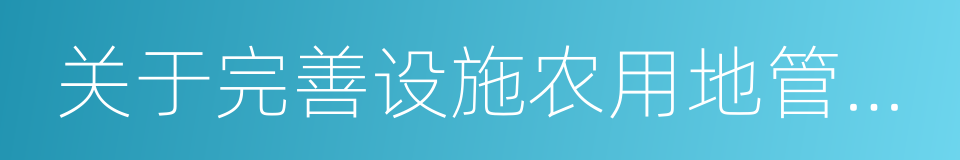 关于完善设施农用地管...